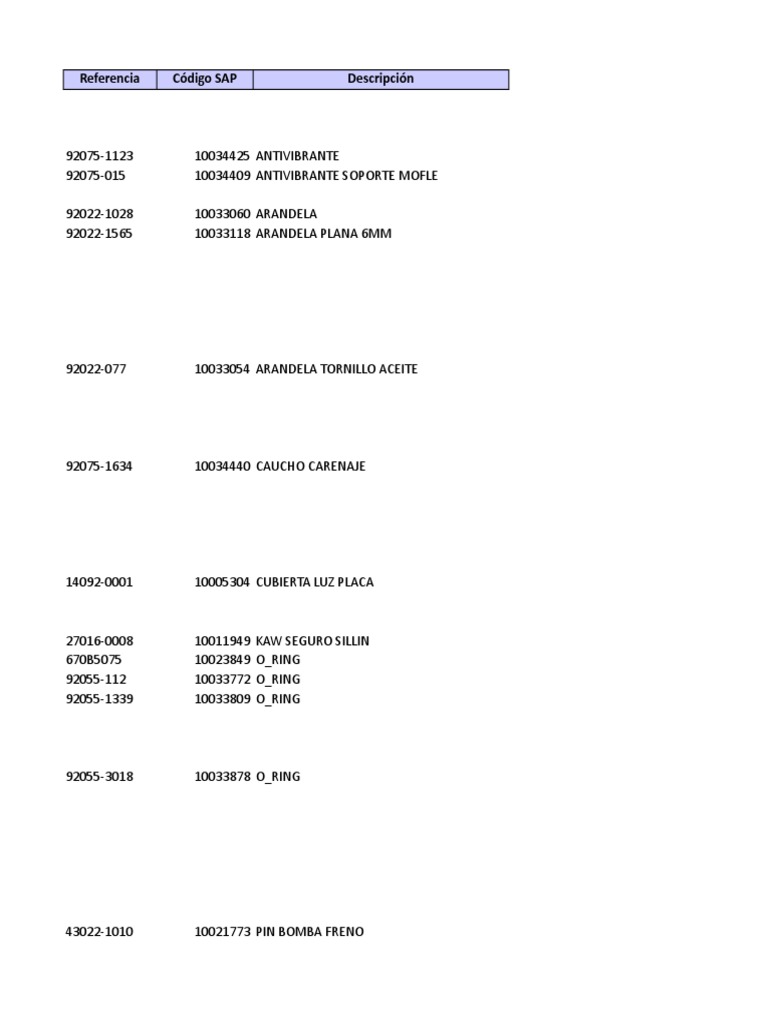 | Referencia | Código SAP | Descripción |
|---|---|---|
| 92075-1123 | 10034425 | ANTIVIBRANTE |
| 92075-015 | 10034409 | ANTIVIBRANTE SOPORTE MOFLE |
| 92022-1028 | 10033060 | ARANDELA |
| 92022-1565 | 10033118 | ARANDELA PLANA 6MM |
| 92022-077 | 10033054 | ARANDELA TORNILLO ACEITE |
| 92075-1634 | 10034440 | CAUCHO CARENAJE |
| 14092-0001 | 10005304 | CUBIERTA LUZ PLACA |
| 27016-0008 | 10011949 | KAW SEGURO SILLIN |
| 670B5075 | 10023849 | O_RING |
| 92055-112 | 10033772 | O_RING |
| 92055-1339 | 10033809 | O_RING |
| 92055-3018 | 10033878 | O_RING |
| 43022-1010 | 10021773 | PIN BOMBA FRENO |